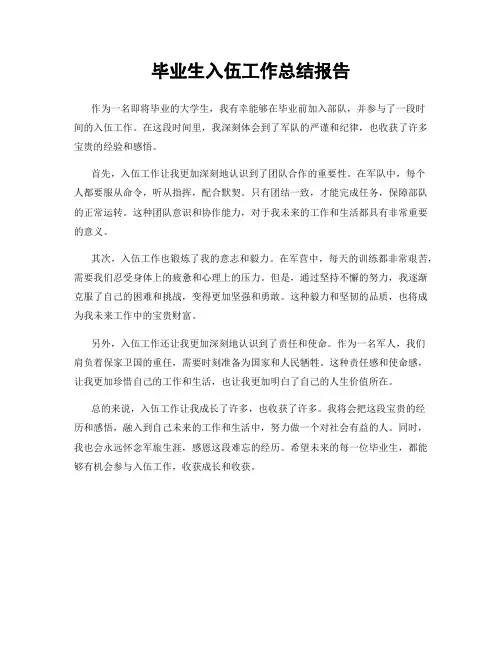 毕业生入伍工作总结报告

作为一名即将毕业的大学生，我有幸能够在毕业前加入部队，并参与了一段时间的入伍工作。在这段时间里，我深刻体会到了军队的严谨和纪律，也收获了许多宝贵的经验和感悟。

首先，入伍工作让我更加深刻地认识到了团队合作的重要性。在军队中，每个人都要服从命令，听从指挥，配合默契。只有团结一致，才能完成任务，保障部队的正常运转。这种团队意识和协作能力，对于我未来的工作和生活都具有非常重要的意义。

其次，入伍工作也锻炼了我的意志和毅力。在军营中，每天的训练都非常艰苦，需要我们忍受身体上的疲惫和心理上的压力。但是，通过坚持不懈的努力，我逐渐克服了自己的困难和挑战，变得更加坚强和勇敢。这种毅力和坚韧的品质，也将成为我未来工作中的宝贵财富。

另外，入伍工作还让我更加深刻地认识到了责任和使命。作为一名军人，我们肩负着保家卫国的重任，需要时刻准备为国家和人民牺牲。这种责任感和使命感，让我更加珍惜自己的工作和生活，也让我更加明白了自己的人生价值所在。

总的来说，入伍工作让我成长了许多，也收获了许多。我将会把这段宝贵的经历和感悟，融入到自己未来的工作和生活中，努力做一个对社会有益的人。同时，我也会永远怀念军旅生涯，感恩这段难忘的经历。希望未来的每一位毕业生，都能够有机会参与入伍工作，收获成长和收获。